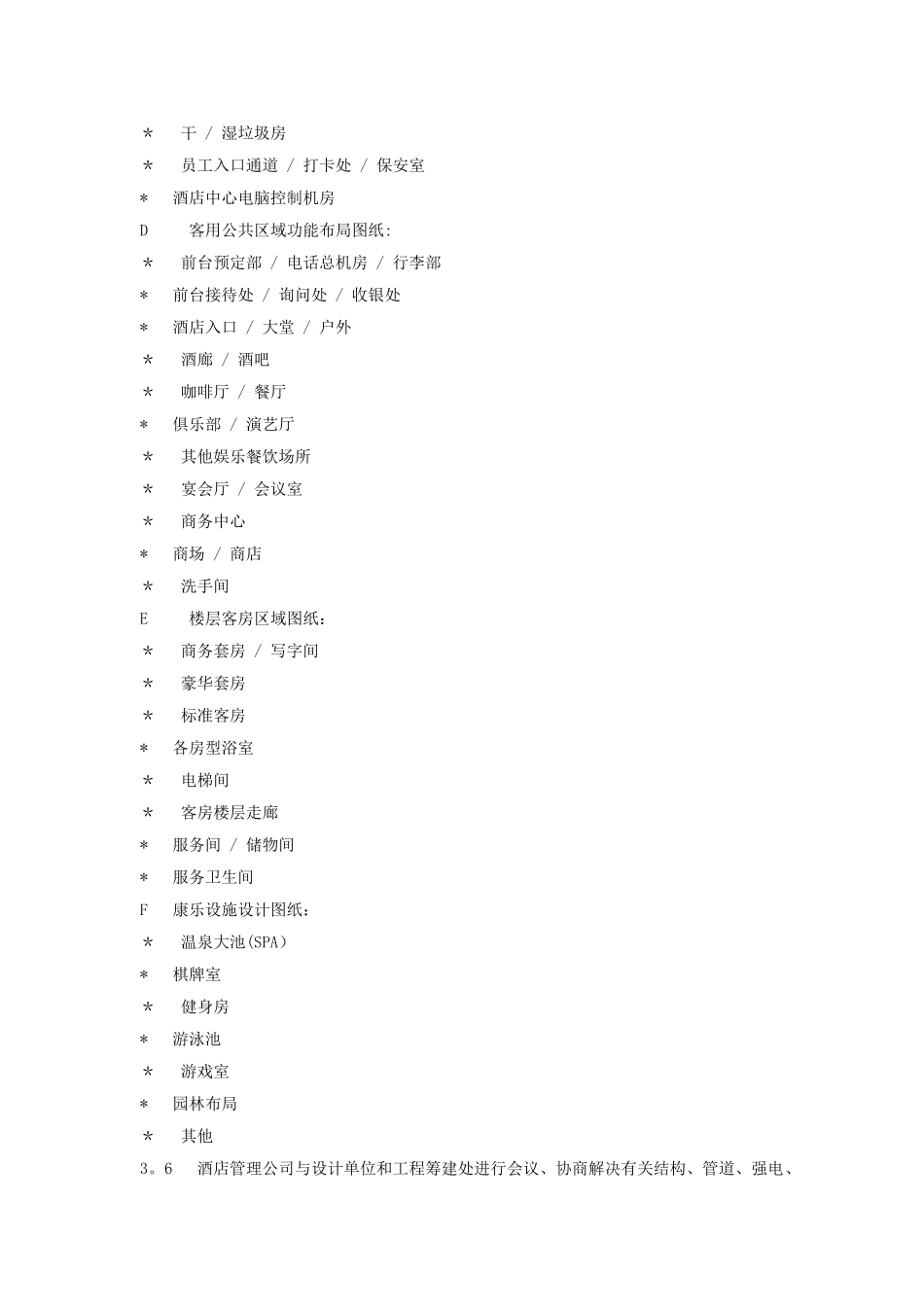 ＊　干 / 湿垃圾房

＊　员工入口通道 / 打卡处 / 保安室

＊　酒店中心电脑控制机房

D　　客用公共区域功能布局图纸：

＊　前台预定部 / 电话总机房 / 行李部

＊　前台接待处 / 询问处 / 收银处

＊　酒店入口 / 大堂 / 户外

＊　酒廊 / 酒吧

＊　咖啡厅 / 餐厅

＊　俱乐部 / 演艺厅

＊　其他娱乐餐饮场所

＊　宴会厅 / 会议室

＊　商务中心

＊　商场 / 商店

＊　洗手间

E　　楼层客房区域图纸：

＊　商务套房 / 写字间

＊　豪华套房

＊　标准客房

＊　各房型浴室

＊　电梯间

＊　客房楼层走廊

＊　服务间 / 储物间

＊　服务卫生间

F　康乐设施设计图纸：

＊　温泉大池(SPA)

＊　棋牌室

＊　健身房

＊　游泳池

＊　游戏室

＊　园林布局

＊　其他

3。6　酒店管理公司与设计单位和工程筹建处进行会议、协商解决有关结构、管道、强电、